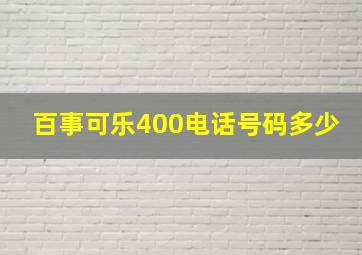 百事可乐400电话号码多少